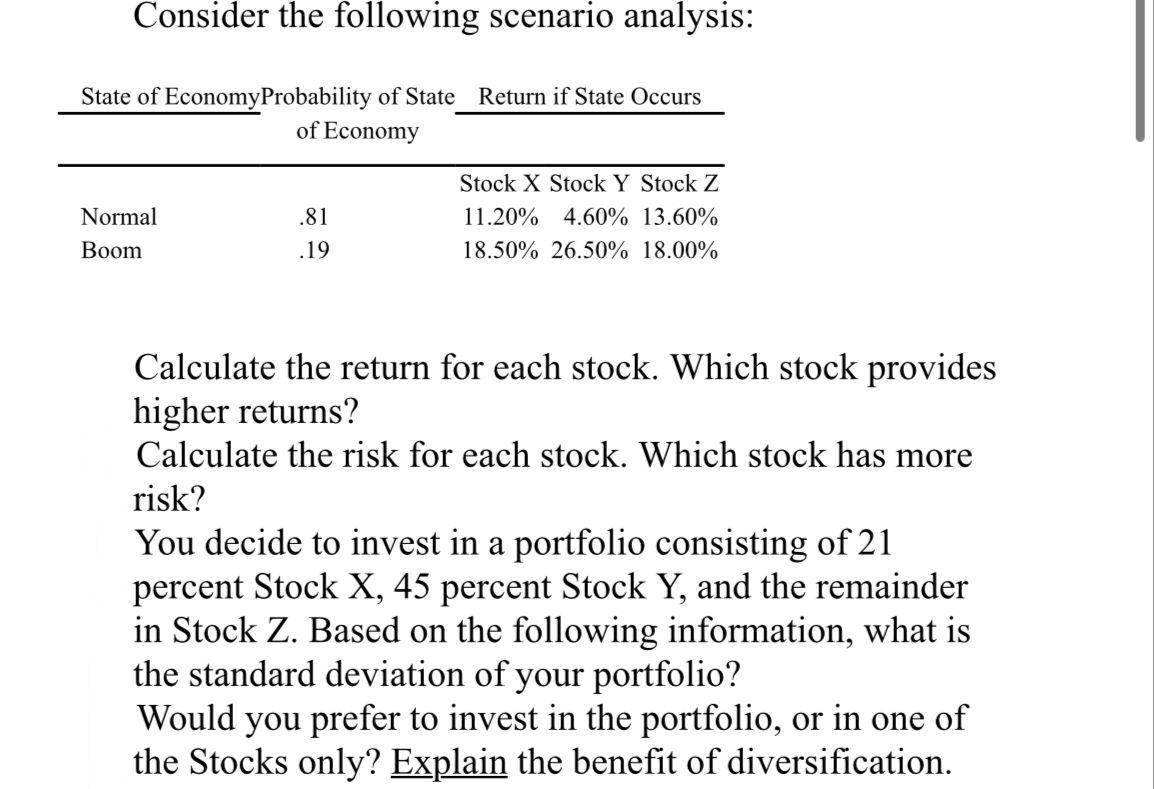 Consider the following scenario analysis:

| State of Economy | Probability of State of Economy | Return if State Occurs | | |
|---|---|---|---|---|
| | | Stock X | Stock Y | Stock Z |
| Normal | .81 | 11.20% | 4.60% | 13.60% |
| Boom | .19 | 18.50% | 26.50% | 18.00% |

Calculate the return for each stock. Which stock provides higher returns?
Calculate the risk for each stock. Which stock has more risk?
You decide to invest in a portfolio consisting of 21 percent Stock X, 45 percent Stock Y, and the remainder in Stock Z. Based on the following information, what is the standard deviation of your portfolio?
Would you prefer to invest in the portfolio, or in one of the Stocks only? Explain the benefit of diversification.